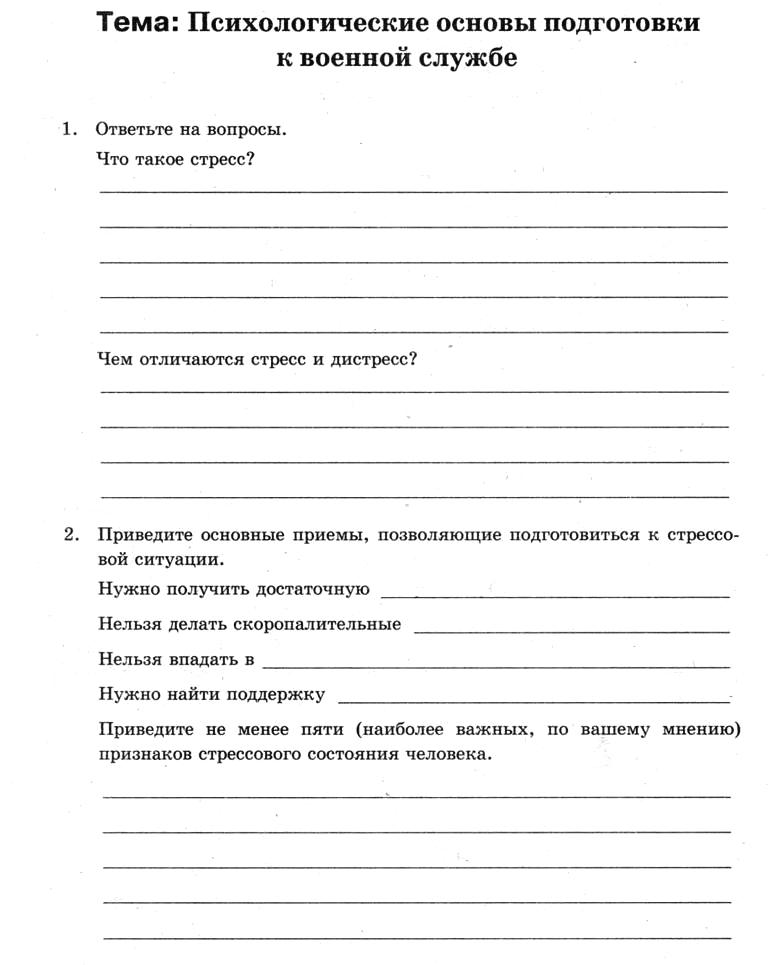 Тема: Психологические основы подготовки к военной службе

1. Ответьте на вопросы.

Что такое стресс?

Чем отличаются стресс и дистресс?

2. Приведите основные приемы, позволяющие подготовиться к стрессовой ситуации.

Нужно получить достаточную

Нельзя делать скоропалительные

Нельзя впадать в

Нужно найти поддержку

Приведите не менее пяти (наиболее важных, по вашему мнению) признаков стрессового состояния человека.